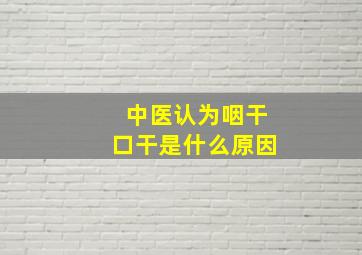 中医认为咽干口干是什么原因